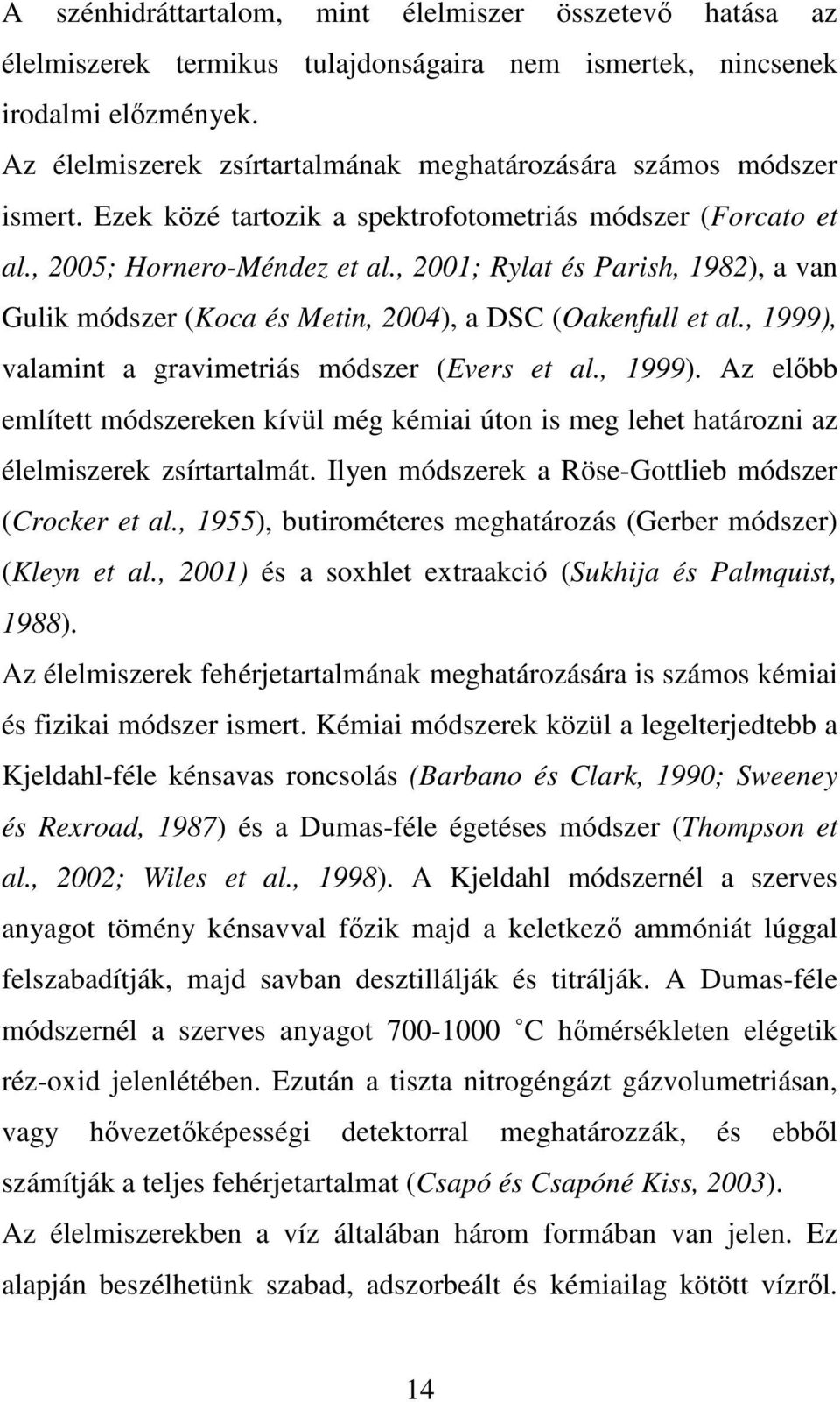 A szénhidráttartalom, mint élelmiszer összetevő hatása az élelmiszerek termikus tulajdonságaira nem ismertek, nincsenek irodalmi előzmények.
Az élelmiszerek zsírtartalmának meghatározására számos módszer ismert. Ezek közé tartozik a spektrofotometriás módszer (Forcato et al., 2005; Hornero-Méndez et al., 2001; Rylat és Parish, 1982), a van Gulik módszer (Koca és Metin, 2004), a DSC (Oakenfull et al., 1999), valamint a gravimetriás módszer (Evers et al., 1999). Az előbb említett módszereken kívül még kémiai úton is meg lehet határozni az élelmiszerek zsírtartalmát. Ilyen módszerek a Röse-Gottlieb módszer (Crocker et al., 1955), butirométeres meghatározás (Gerber módszer) (Kleyn et al., 2001) és a soxhlet extraakció (Sukhija és Palmquist, 1988).
Az élelmiszerek fehérjetartalmának meghatározására is számos kémiai és fizikai módszer ismert. Kémiai módszerek közül a legelterjedtebb a Kjeldahl-féle kénsavas roncsolás (Barbano és Clark, 1990; Sweeney és Rexroad, 1987) és a Dumas-féle égetéses módszer (Thompson et al., 2002; Wiles et al., 1998). A Kjeldahl módszernél a szerves anyagot tömény kénsavval főzik majd a keletkező ammóniát lúggal felszabadítják, majd savban desztillálják és titrálják. A Dumas-féle módszernél a szerves anyagot 700-1000 °C hőmérsékleten elégetik réz-oxid jelenlétében. Ezután a tiszta nitrogéngázt gázvolumetriásan, vagy hővezetőképességi detektorral meghatározzák, és ebből számítják a teljes fehérjetartalmat (Csapó és Csapóné Kiss, 2003).
Az élelmiszerekben a víz általában három formában van jelen. Ez alapján beszélhetünk szabad, adszorbeált és kémiailag kötött vízről.

14